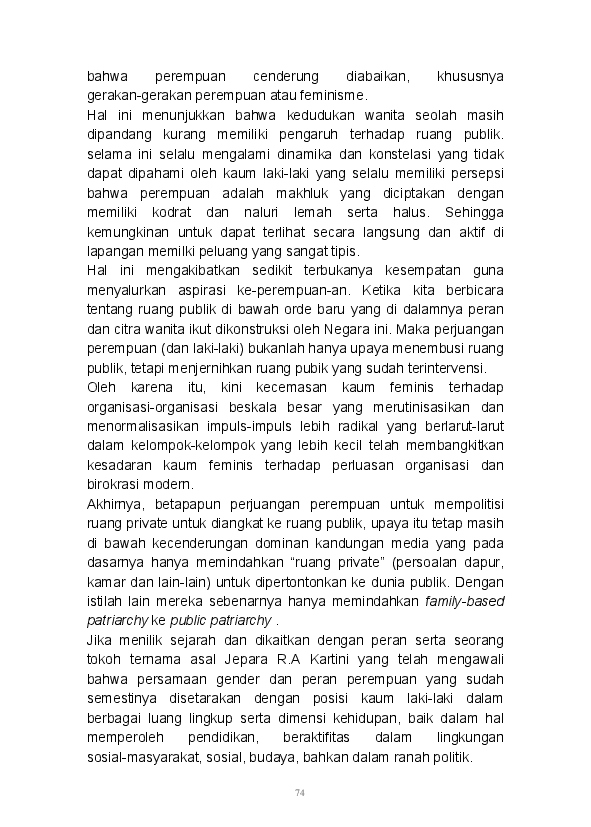 bahwa perempuan cenderung diabaikan, khususnya gerakan-gerakan perempuan atau feminisme.

Hal ini menunjukkan bahwa kedudukan wanita seolah masih dipandang kurang memiliki pengaruh terhadap ruang publik. selama ini selalu mengalami dinamika dan konstelasi yang tidak dapat dipahami oleh kaum laki-laki yang selalu memiliki persepsi bahwa perempuan adalah makhluk yang diciptakan dengan memiliki kodrat dan naluri lemah serta halus. Sehingga kemungkinan untuk dapat terlihat secara langsung dan aktif di lapangan memilki peluang yang sangat tipis.

Hal ini mengakibatkan sedikit terbukanya kesempatan guna menyalurkan aspirasi ke-perempuan-an. Ketika kita berbicara tentang ruang publik di bawah orde baru yang di dalamnya peran dan citra wanita ikut dikonstruksi oleh Negara ini. Maka perjuangan perempuan (dan laki-laki) bukanlah hanya upaya menembusi ruang publik, tetapi menjernihkan ruang pubik yang sudah terintervensi.

Oleh karena itu, kini kecemasan kaum feminis terhadap organisasi-organisasi beskala besar yang merutinisasikan dan menormalisasikan impuls-impuls lebih radikal yang berlarut-larut dalam kelompok-kelompok yang lebih kecil telah membangkitkan kesadaran kaum feminis terhadap perluasan organisasi dan birokrasi modern.

Akhirnya, betapapun perjuangan perempuan untuk mempolitisi ruang private untuk diangkat ke ruang publik, upaya itu tetap masih di bawah kecenderungan dominan kandungan media yang pada dasarnya hanya memindahkan “ruang private” (persoalan dapur, kamar dan lain-lain) untuk dipertontonkan ke dunia publik. Dengan istilah lain mereka sebenarnya hanya memindahkan family-based patriarchy ke public patriarchy .

Jika menilik sejarah dan dikaitkan dengan peran serta seorang tokoh ternama asal Jepara R.A Kartini yang telah mengawali bahwa persamaan gender dan peran perempuan yang sudah semestinya disetarakan dengan posisi kaum laki-laki dalam berbagai luang lingkup serta dimensi kehidupan, baik dalam hal memperoleh pendidikan, beraktifitas dalam lingkungan sosial-masyarakat, sosial, budaya, bahkan dalam ranah politik.

74